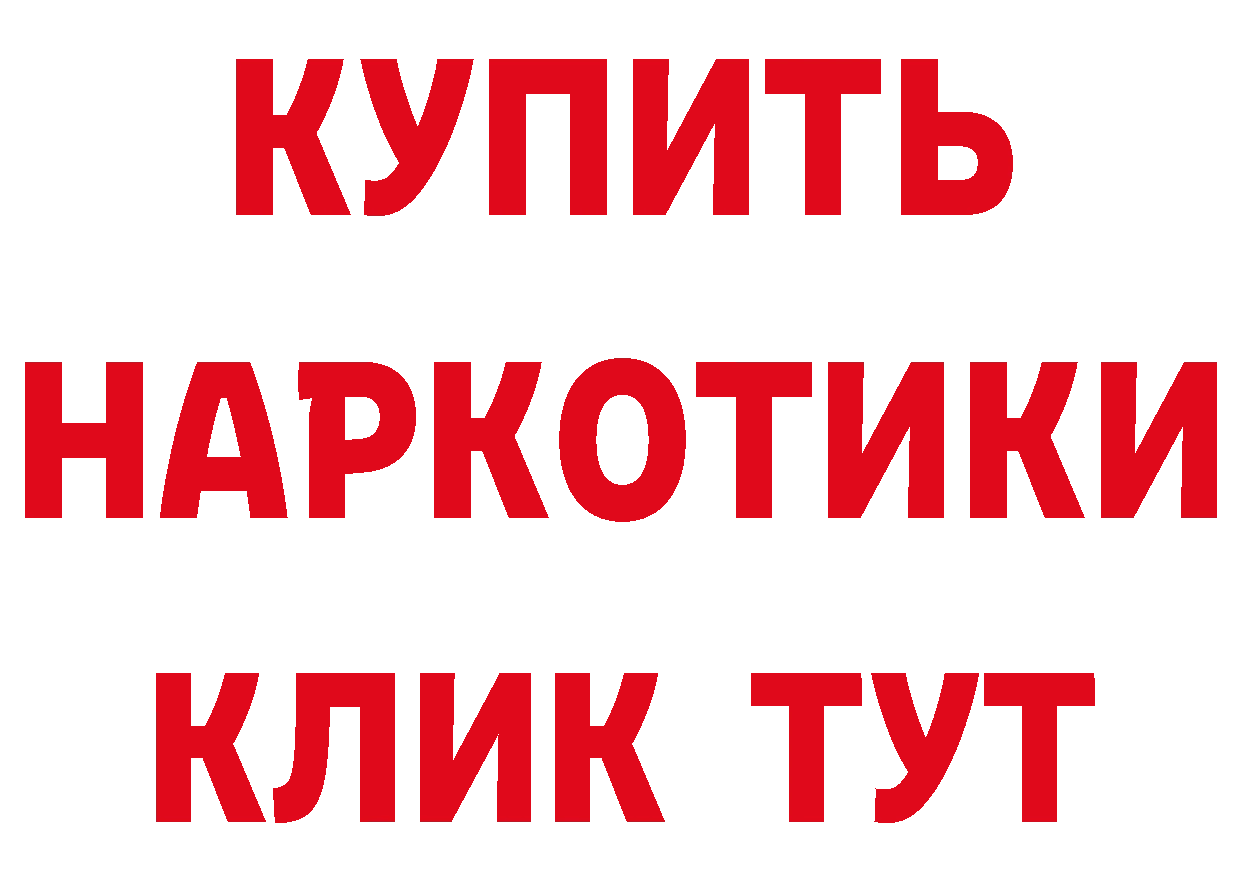 КУПИТЬ НАРКОТИКИ КЛИК ТУТ